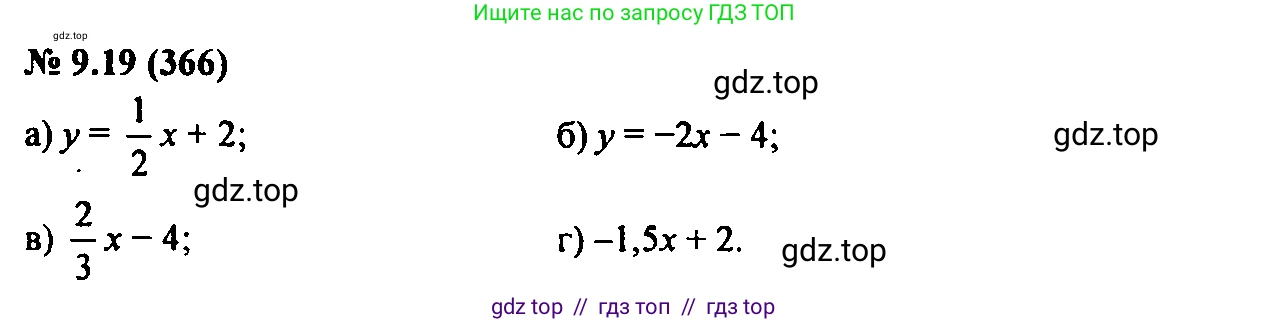 Ищите нас по запросу ГДЗ ТОП

gdz.top

№ 9.19 (366)

gdz.top

а) $y = \frac{1}{2}x + 2$;

б) $y = -2x - 4$;

gdz.top

gdz.top

в) $\frac{2}{3}x - 4$;

г) $-1,5x + 2$.

gdz.top

gdz top // гдз топ // гдз top